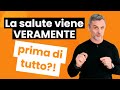 La salute viene VERAMENTE

prima di tutto?!